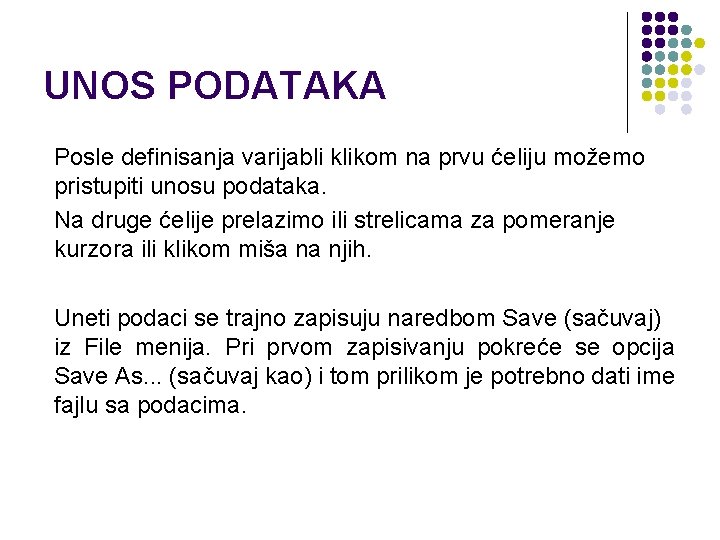 UNOS PODATAKA

Posle definisanja varijabli klikom na prvu ćeliju možemo pristupiti unosu podataka.

Na druge ćelije prelazimo ili strelicama za pomeranje kurzora ili klikom miša na njih.

Uneti podaci se trajno zapisuju naredbom Save (sačuvaj) iz File menija. Pri prvom zapisivanju pokreće se opcija Save As... (sačuvaj kao) i tom prilikom je potrebno dati ime fajlu sa podacima.